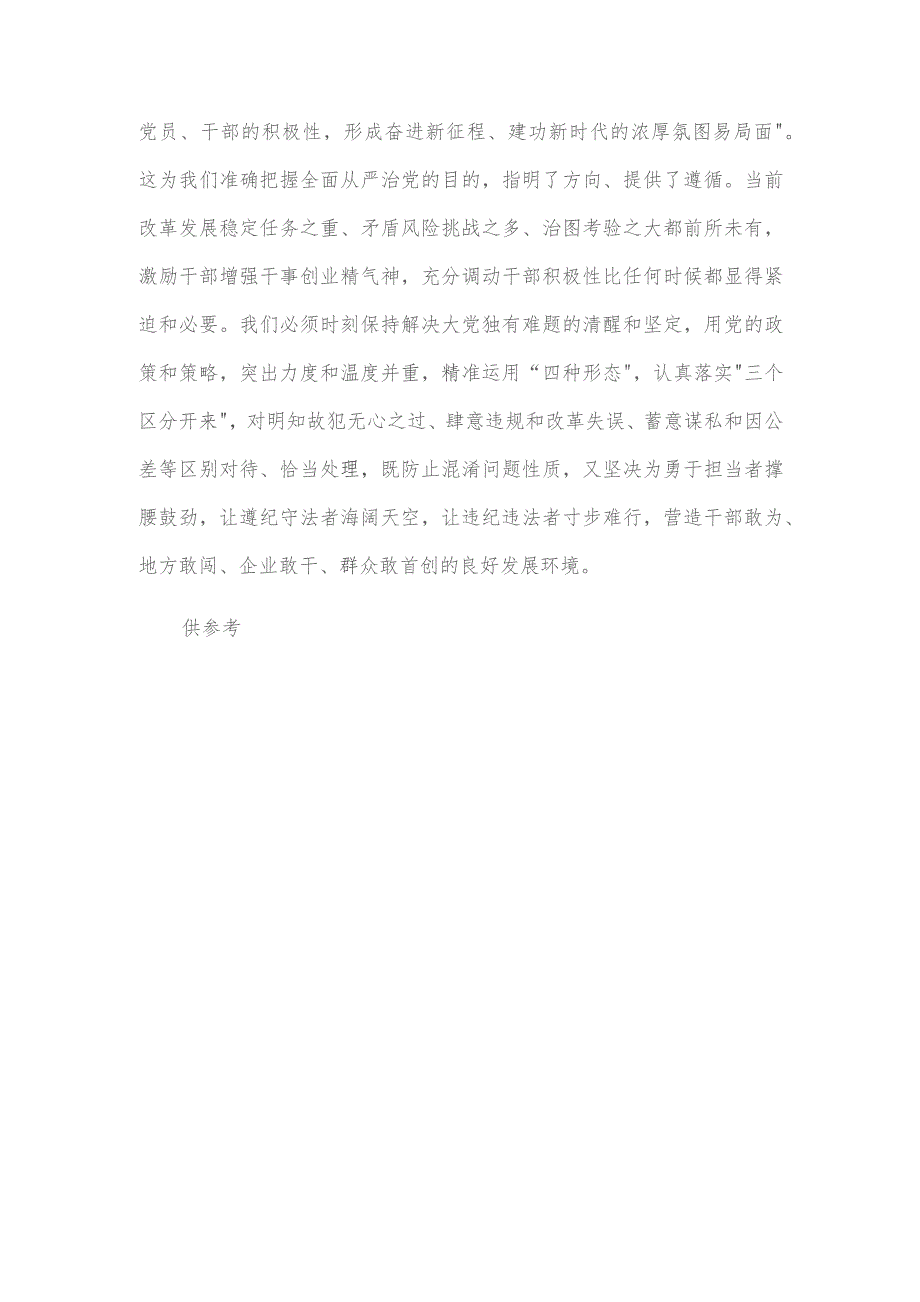 党员、干部的积极性，形成奋进新征程、建功新时代的浓厚氛图易局面"。这为我们准确把握全面从严治党的目的，指明了方向、提供了遵循。当前改革发展稳定任务之重、矛盾风险挑战之多、治图考验之大都前所未有，激励干部增强干事创业精气神，充分调动干部积极性比任何时候都显得紧迫和必要。我们必须时刻保持解决大党独有难题的清醒和坚定，用党的政策和策略，突出力度和温度并重，精准运用“四种形态"，认真落实"三个区分开来"，对明知故犯无心之过、肆意违规和改革失误、蓄意谋私和因公差等区别对待、恰当处理，既防止混淆问题性质，又坚决为勇于担当者撑腰鼓劲，让遵纪守法者海阔天空，让违纪违法者寸步难行，营造干部敢为、地方敢闯、企业敢干、群众敢首创的良好发展环境。

供参考